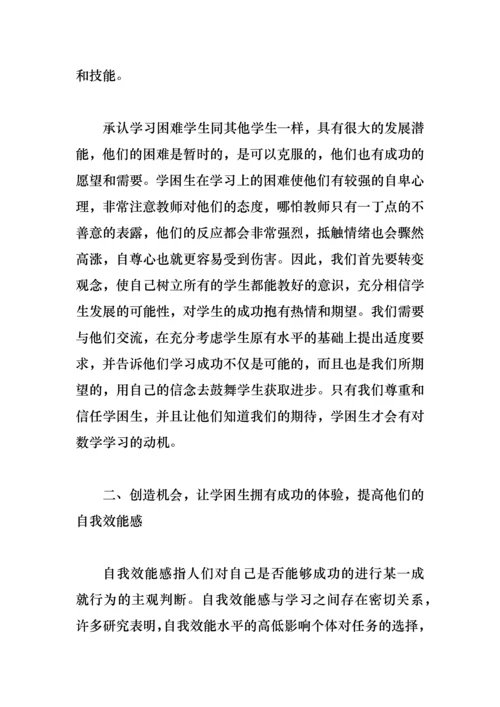 和技能。

承认学习困难学生同其他学生一样，具有很大的发展潜能，他们的困难是暂时的，是可以克服的，他们也有成功的愿望和需要。学困生在学习上的困难使他们有较强的自卑心理，非常注意教师对他们的态度，哪怕教师只有一丁点的不善意的表露，他们的反应都会非常强烈，抵触情绪也会骤然高涨，自尊心也就更容易受到伤害。因此，我们首先要转变观念，使自己树立所有的学生都能教好的意识，充分相信学生发展的可能性，对学生的成功抱有热情和期望。我们需要与他们交流，在充分考虑学生原有水平的基础上提出适度要求，并告诉他们学习成功不仅是可能的，而且也是我们所期望的，用自己的信念去鼓舞学生获取进步。只有我们尊重和信任学困生，并且让他们知道我们的期待，学困生才会有对数学学习的动机。

二、创造机会，让学困生拥有成功的体验，提高他们的自我效能感

自我效能感指人们对自己是否能够成功的进行某一成就行为的主观判断。自我效能感与学习之间存在密切关系，许多研究表明，自我效能水平的高低影响个体对任务的选择，